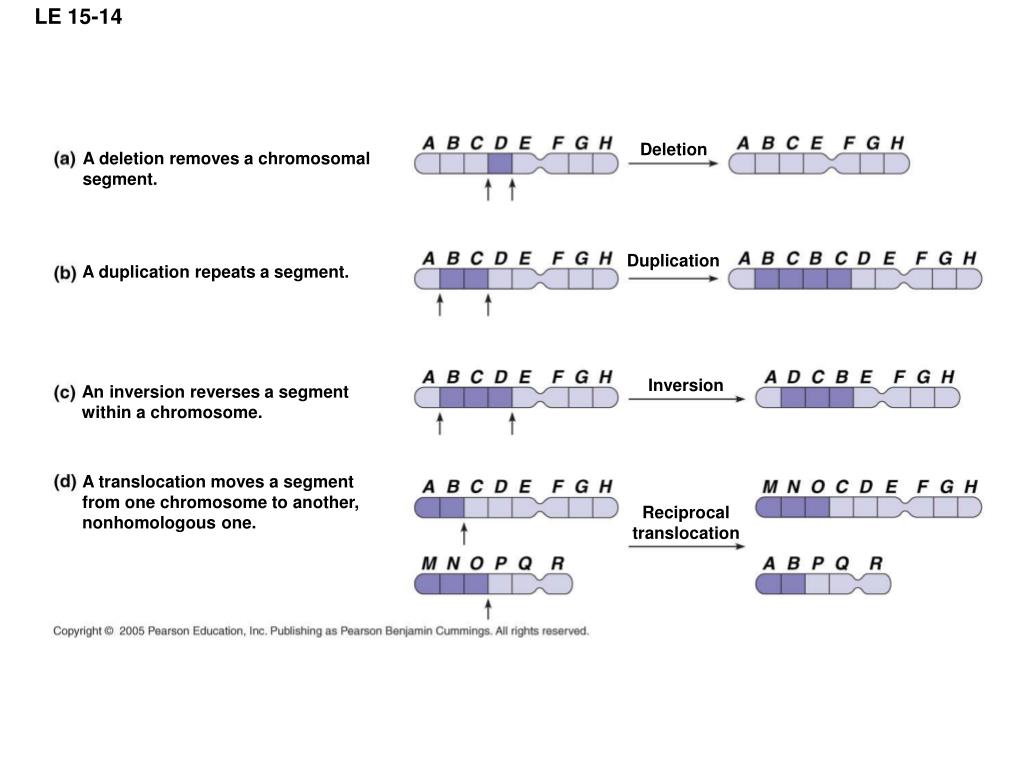 LE 15-14

(a) A deletion removes a chromosomal segment.

A B C D E F G H

Deletion

A B C E F G H

(b) A duplication repeats a segment.

A B C D E F G H

Duplication

A B C B C D E F G H

(c) An inversion reverses a segment within a chromosome.

A B C D E F G H

Inversion

A D C B E F G H

(d) A translocation moves a segment from one chromosome to another, nonhomologous one.

A B C D E F G H

M N O P Q R

Reciprocal translocation

M N O C D E F G H

A B P Q R

Copyright © 2005 Pearson Education, Inc. Publishing as Pearson Benjamin Cummings. All rights reserved.